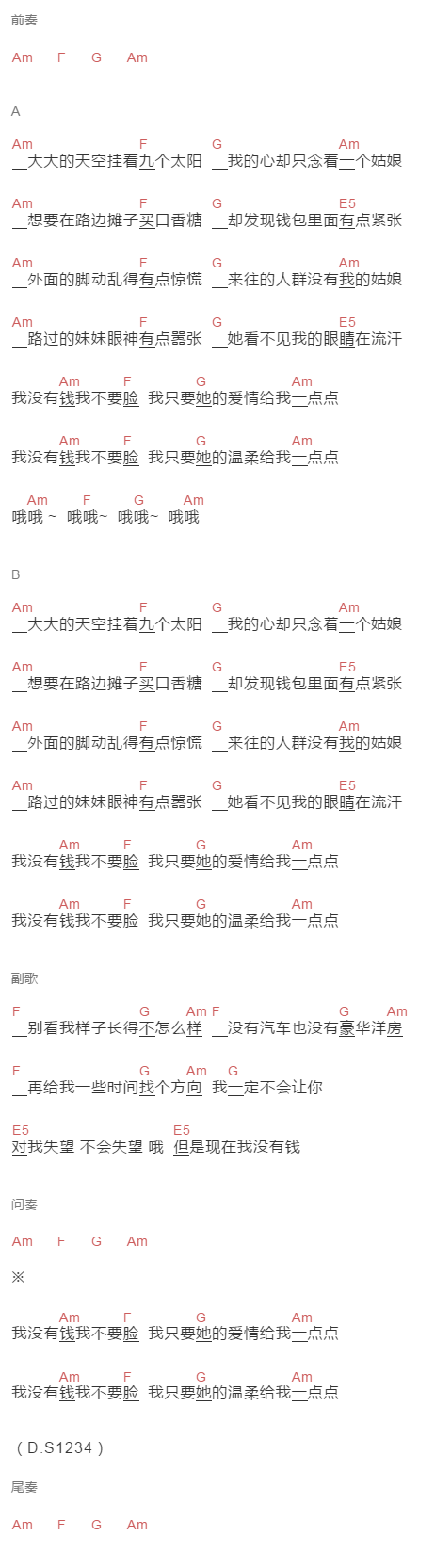 前奏

Am F G Am

A

Am F G Am
__大大的天空挂着九个太阳 __我的心却只念着一个姑娘

Am F G E5
__想要在路边摊子买口香糖 __却发现钱包里面有点紧张

Am F G Am
__外面的脚动乱得有点惊慌 __来往的人群没有我的姑娘

Am F G E5
__路过的妹妹眼神有点嚣张 __她看不见我的眼睛在流汗

Am F G Am
我没有钱我不要脸 我只要她的爱情给我一点点

Am F G Am
我没有钱我不要脸 我只要她的温柔给我一点点

Am F G Am
哦哦 ~ 哦哦~ 哦哦~ 哦哦

B

Am F G Am
__大大的天空挂着九个太阳 __我的心却只念着一个姑娘

Am F G E5
__想要在路边摊子买口香糖 __却发现钱包里面有点紧张

Am F G Am
__外面的脚动乱得有点惊慌 __来往的人群没有我的姑娘

Am F G E5
__路过的妹妹眼神有点嚣张 __她看不见我的眼睛在流汗

Am F G Am
我没有钱我不要脸 我只要她的爱情给我一点点

Am F G Am
我没有钱我不要脸 我只要她的温柔给我一点点

副歌

F G Am F G Am
__别看我样子长得不怎么样 __没有汽车也没有豪华洋房

F G Am G
__再给我一些时间找个方向 我一定不会让你

E5 E5
对我失望 不会失望 哦 但是现在我没有钱

间奏

Am F G Am

※

Am F G Am
我没有钱我不要脸 我只要她的爱情给我一点点

Am F G Am
我没有钱我不要脸 我只要她的温柔给我一点点

（D.S1234）

尾奏

Am F G Am